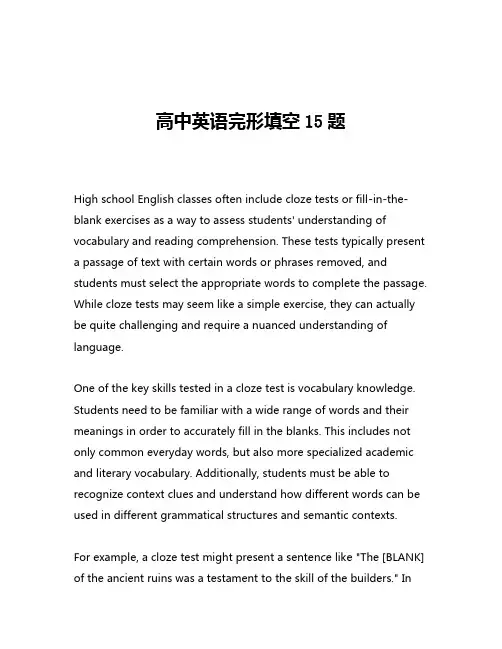 高中英语完形填空 15 题

High school English classes often include cloze tests or fill-in-the-blank exercises as a way to assess students' understanding of vocabulary and reading comprehension. These tests typically present a passage of text with certain words or phrases removed, and students must select the appropriate words to complete the passage. While cloze tests may seem like a simple exercise, they can actually be quite challenging and require a nuanced understanding of language.

One of the key skills tested in a cloze test is vocabulary knowledge. Students need to be familiar with a wide range of words and their meanings in order to accurately fill in the blanks. This includes not only common everyday words, but also more specialized academic and literary vocabulary. Additionally, students must be able to recognize context clues and understand how different words can be used in different grammatical structures and semantic contexts.

For example, a cloze test might present a sentence like "The [BLANK] of the ancient ruins was a testament to the skill of the builders." In